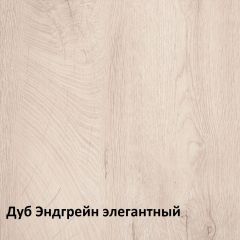 Дуб Эндгрейн элегантный